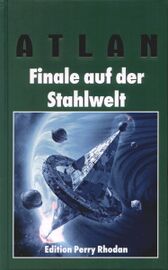 ATLAN

Finale auf der Stahlwelt

Edition Perry Rhodan